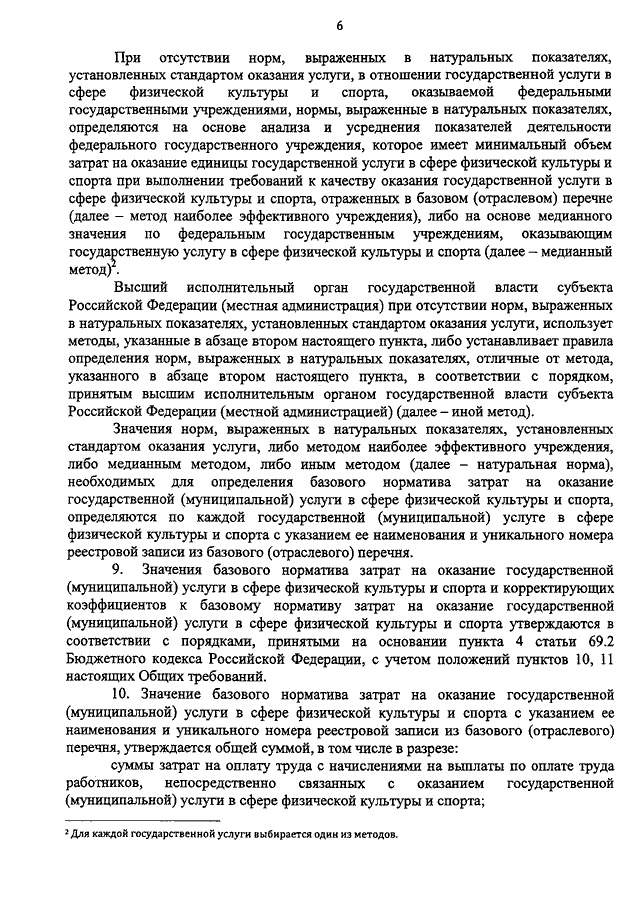 6

При отсутствии норм, выраженных в натуральных показателях, установленных стандартом оказания услуги, в отношении государственной услуги в сфере физической культуры и спорта, оказываемой федеральными государственными учреждениями, нормы, выраженные в натуральных показателях, определяются на основе анализа и усреднения показателей деятельности федерального государственного учреждения, которое имеет минимальный объем затрат на оказание единицы государственной услуги в сфере физической культуры и спорта при выполнении требований к качеству оказания государственной услуги в сфере физической культуры и спорта, отраженных в базовом (отраслевом) перечне (далее – метод наиболее эффективного учреждения), либо на основе медианного значения по федеральным государственным учреждениям, оказывающим государственную услугу в сфере физической культуры и спорта (далее – медианный метод)$^2$.

Высший исполнительный орган государственной власти субъекта Российской Федерации (местная администрация) при отсутствии норм, выраженных в натуральных показателях, установленных стандартом оказания услуги, использует методы, указанные в абзаце втором настоящего пункта, либо устанавливает правила определения норм, выраженных в натуральных показателях, отличные от метода, указанного в абзаце втором настоящего пункта, в соответствии с порядком, принятым высшим исполнительным органом государственной власти субъекта Российской Федерации (местной администрацией) (далее – иной метод).

Значения норм, выраженных в натуральных показателях, установленных стандартом оказания услуги, либо методом наиболее эффективного учреждения, либо медианным методом, либо иным методом (далее – натуральная норма), необходимых для определения базового норматива затрат на оказание государственной (муниципальной) услуги в сфере физической культуры и спорта, определяются по каждой государственной (муниципальной) услуге в сфере физической культуры и спорта с указанием ее наименования и уникального номера реестровой записи из базового (отраслевого) перечня.

9. Значения базового норматива затрат на оказание государственной (муниципальной) услуги в сфере физической культуры и спорта и корректирующих коэффициентов к базовому нормативу затрат на оказание государственной (муниципальной) услуги в сфере физической культуры и спорта утверждаются в соответствии с порядками, принятыми на основании пункта 4 статьи 69.2 Бюджетного кодекса Российской Федерации, с учетом положений пунктов 10, 11 настоящих Общих требований.

10. Значение базового норматива затрат на оказание государственной (муниципальной) услуги в сфере физической культуры и спорта с указанием ее наименования и уникального номера реестровой записи из базового (отраслевого) перечня, утверждается общей суммой, в том числе в разрезе:

суммы затрат на оплату труда с начислениями на выплаты по оплате труда работников, непосредственно связанных с оказанием государственной (муниципальной) услуги в сфере физической культуры и спорта;

$^2$ Для каждой государственной услуги выбирается один из методов.